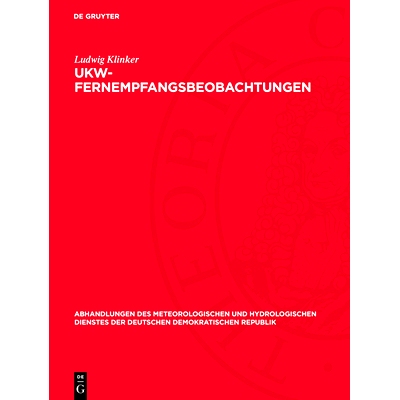 DE GRUYTER

Ludwig Klinker

UKW-FERNEMPFANGSBEOBACHTUNGEN

ABHANDLUNGEN DES METEOROLOGISCHEN UND HYDROLOGISCHEN DIENSTES DER DEUTSCHEN DEMOKRATISCHEN REPUBLIK

DE G